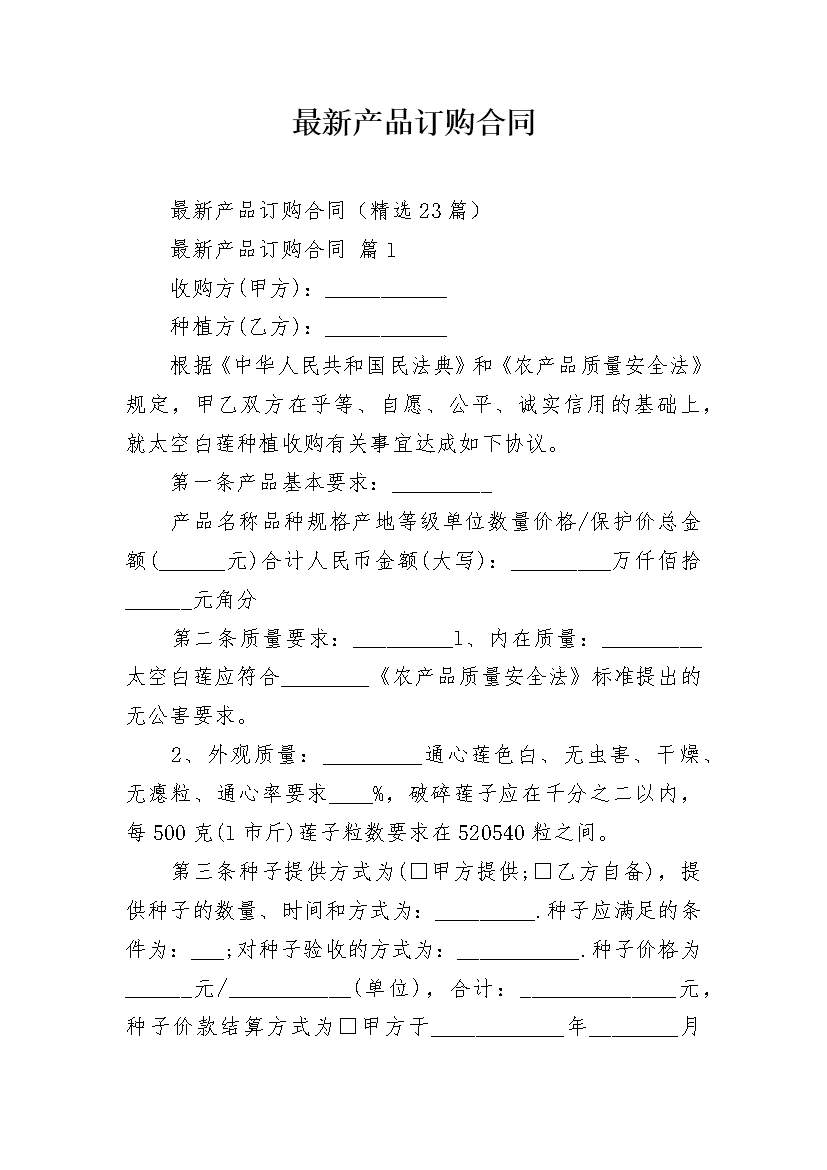 最新产品订购合同

最新产品订购合同（精选23篇）

最新产品订购合同 篇1

收购方(甲方)：___________

种植方(乙方)：___________

根据《中华人民共和国民法典》和《农产品质量安全法》规定，甲乙双方在平等、自愿、公平、诚实信用的基础上，就太空白莲种植收购有关事宜达成如下协议。

第一条产品基本要求：_________

产品名称品种规格产地等级单位数量价格/保护价总金额(______元)合计人民币金额(大写)：_________万仟佰拾______元角分

第二条质量要求：_________1、内在质量：_________太空白莲应符合________《农产品质量安全法》标准提出的无公害要求。

2、外观质量：_________通心莲色白、无虫害、干燥、无瘪粒、通心率要求____%，破碎莲子应在千分之二以内，每500克(1市斤)莲子粒数要求在520540粒之间。

第三条种子提供方式为(□甲方提供;□乙方自备)，提供种子的数量、时间和方式为：_________.种子应满足的条件为：___;对种子验收的方式为：___________.种子价格为______元/___________(单位)，合计：______________元，种子价款结算方式为□甲方于____________年________月